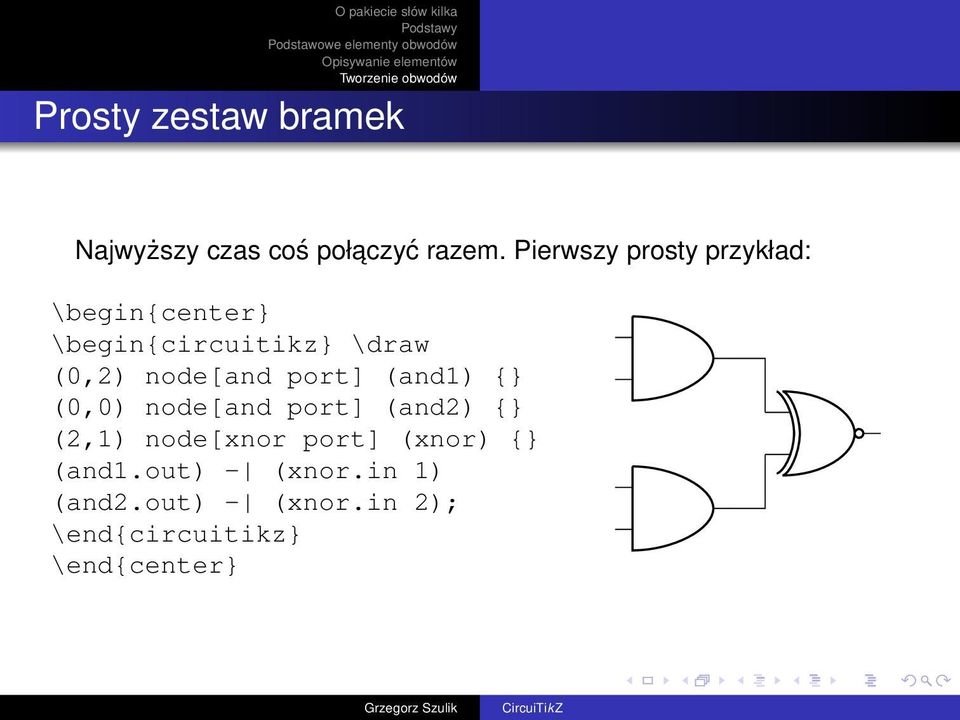 O pakiecie słów kilka
Podstawy
Podstawowe elementy obwodów
Opisywanie elementów
Tworzenie obwodów

Prosty zestaw bramek

Najwyższy czas coś połączyć razem. Pierwszy prosty przykład:

\begin{center}
\begin{circuitikz} \draw
(0,2) node[and port] (and1) {}
(0,0) node[and port] (and2) {}
(2,1) node[xnor port] (xnor) {}
(and1.out) -| (xnor.in 1)
(and2.out) -| (xnor.in 2);
\end{circuitikz}
\end{center}

Grzegorz Szulik CircuiTikZ